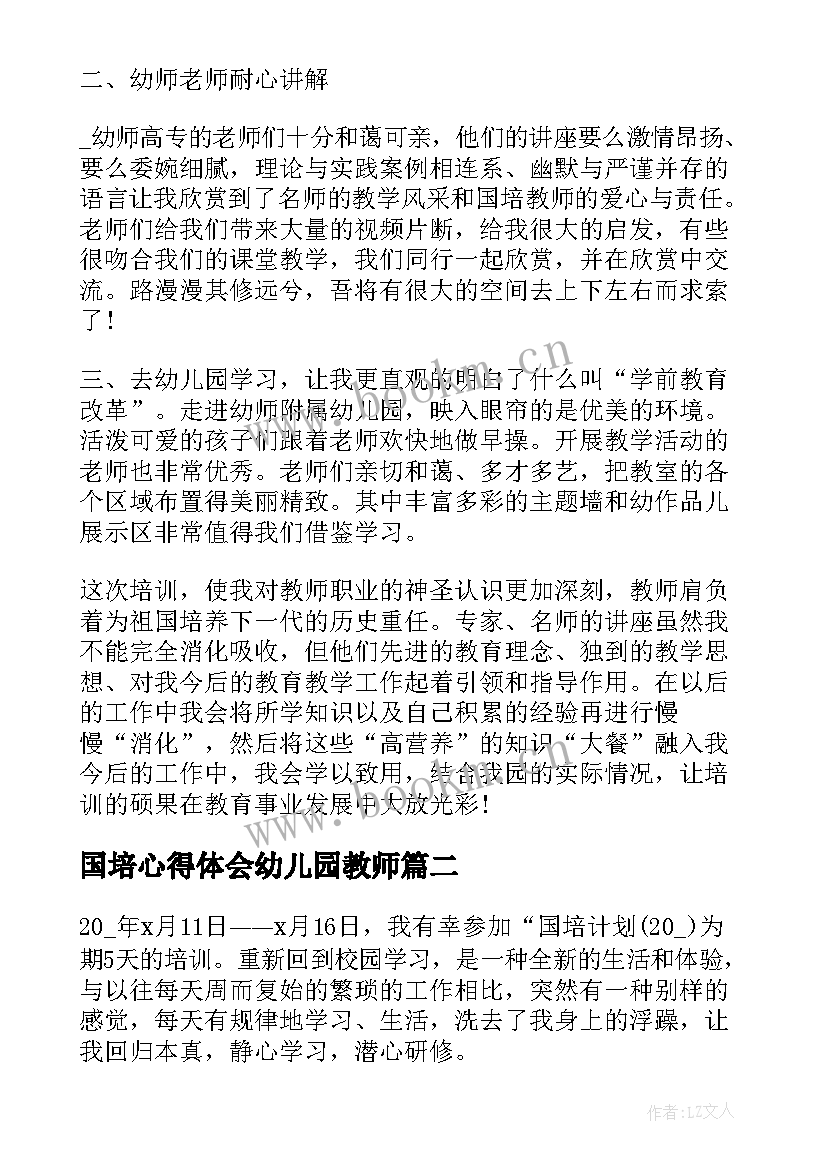 二、幼师老师耐心讲解

_幼师高专的老师们十分和蔼可亲，他们的讲座要么激情昂扬、要么委婉细腻，理论与实践案例相连系、幽默与严谨并存的语言让我欣赏到了名师的教学风采和国培教师的爱心与责任。老师们给我们带来大量的视频片断，给我很大的启发，有些很吻合我们的课堂教学，我们同行一起欣赏，并在欣赏中交流。路漫漫其修远兮，吾将有很大的空间去上下左右而求索了！

三、去幼儿园学习，让我更直观的明白了什么叫“学前教育改革”。走进幼师附属幼儿园，映入眼帘的是优美的环境。活泼可爱的孩子们跟着老师欢快地做早操。开展教学活动的老师也非常优秀。老师们亲切和蔼、多才多艺，把教室的各个区域布置得美丽精致。其中丰富多彩的主题墙和幼作品儿展示区非常值得我们借鉴学习。

这次培训，使我对教师职业的神圣认识更加深刻，教师肩负着为祖国培养下一代的历史重任。专家、名师的讲座虽然我不能完全消化吸收，但他们先进的教育理念、独到的教学思想、对我今后的教育教学工作起着引领和指导作用。在以后的工作中我会将所学知识以及自己积累的经验再进行慢慢“消化”，然后将这些“高营养”的知识“大餐”融入我今后的工作中，我会学以致用，结合我园的实际情况，让培训的硕果在教育事业发展中大放光彩！

国培心得体会幼儿园教师篇二

20_年x月11日——x月16日，我有幸参加“国培计划(20_)为期5天的培训。重新回到校园学习，是一种全新的生活和体验，与以往每天周而复始的繁琐的工作相比，突然有一种别样的感觉，每天有规律地学习、生活，洗去了我身上的浮躁，让我回归本真，静心学习，潜心研修。

www.bookm.cn

作者：LZ文人